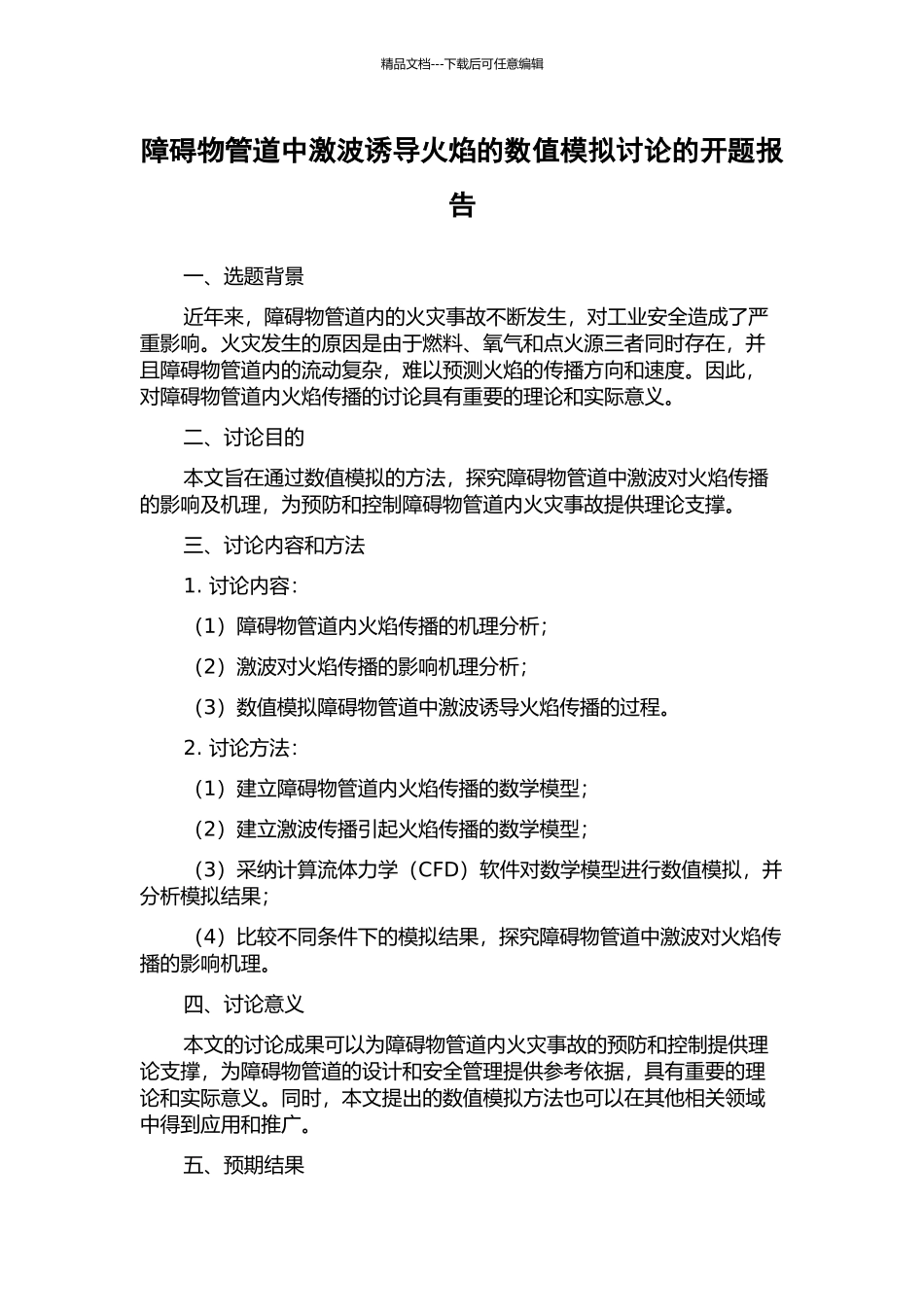 精品文档---下载后可任意编辑

障碍物管道中激波诱导火焰的数值模拟讨论的开题报告

一、选题背景

近年来，障碍物管道内的火灾事故不断发生，对工业安全造成了严重影响。火灾发生的原因是由于燃料、氧气和点火源三者同时存在，并且障碍物管道内的流动复杂，难以预测火焰的传播方向和速度。因此，对障碍物管道内火焰传播的讨论具有重要的理论和实际意义。

二、讨论目的

本文旨在通过数值模拟的方法，探究障碍物管道中激波对火焰传播的影响及机理，为预防和控制障碍物管道内火灾事故提供理论支撑。

三、讨论内容和方法

1. 讨论内容：

（1）障碍物管道内火焰传播的机理分析；

（2）激波对火焰传播的影响机理分析；

（3）数值模拟障碍物管道中激波诱导火焰传播的过程。

2. 讨论方法：

（1）建立障碍物管道内火焰传播的数学模型；

（2）建立激波传播引起火焰传播的数学模型；

（3）采纳计算流体力学（CFD）软件对数学模型进行数值模拟，并分析模拟结果；

（4）比较不同条件下的模拟结果，探究障碍物管道中激波对火焰传播的影响机理。

四、讨论意义

本文的讨论成果可以为障碍物管道内火灾事故的预防和控制提供理论支撑，为障碍物管道的设计和安全管理提供参考依据，具有重要的理论和实际意义。同时，本文提出的数值模拟方法也可以在其他相关领域中得到应用和推广。

五、预期结果